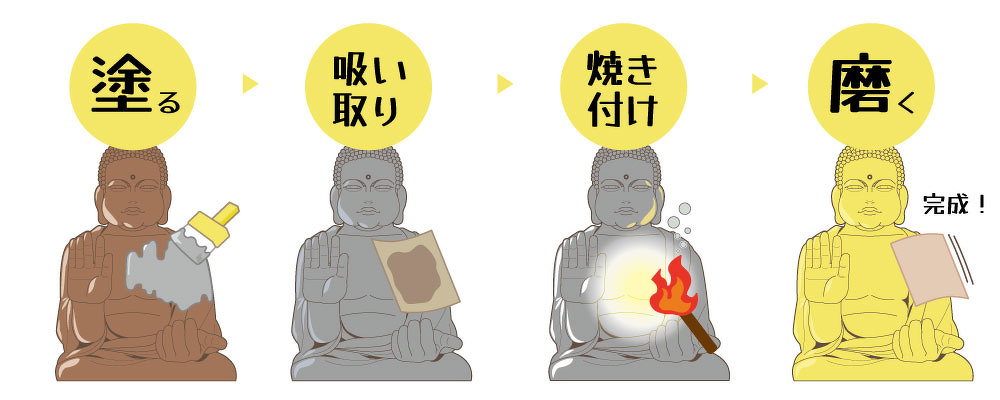 塗る

吸い取り

焼き付け

磨く

完成！